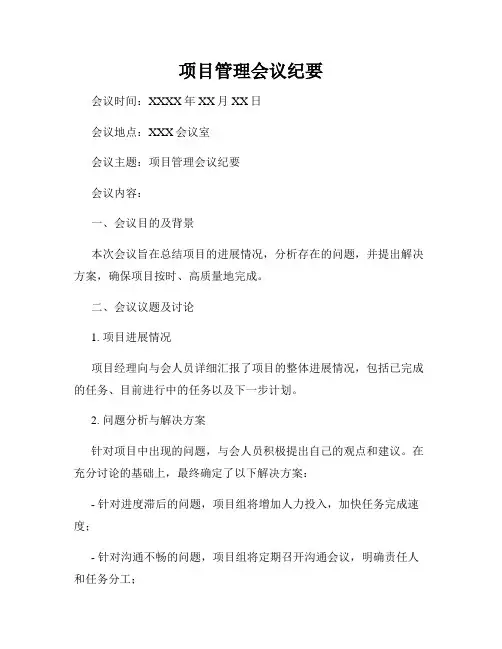 项目管理会议纪要

会议时间：XXXX 年 XX 月 XX 日

会议地点：XXX 会议室

会议主题：项目管理会议纪要

会议内容：

一、会议目的及背景

本次会议旨在总结项目的进展情况，分析存在的问题，并提出解决方案，确保项目按时、高质量地完成。

二、会议议题及讨论

1. 项目进展情况

项目经理向与会人员详细汇报了项目的整体进展情况，包括已完成的任务、目前进行中的任务以及下一步计划。

2. 问题分析与解决方案

针对项目中出现的问题，与会人员积极提出自己的观点和建议。在充分讨论的基础上，最终确定了以下解决方案：

- 针对进度滞后的问题，项目组将增加人力投入，加快任务完成速度；

- 针对沟通不畅的问题，项目组将定期召开沟通会议，明确责任人和任务分工；